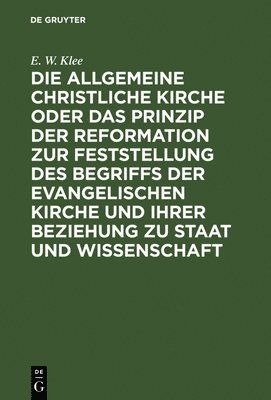 DE GRUYTER

E. W. Klee

DIE ALLGEMEINE CHRISTLICHE KIRCHE ODER DAS PRINZIP DER REFORMATION ZUR FESTSTELLUNG DES BEGRIFFS DER EVANGELISCHEN KIRCHE UND IHRER BEZIEHUNG ZU STAAT UND WISSENSCHAFT

DE G